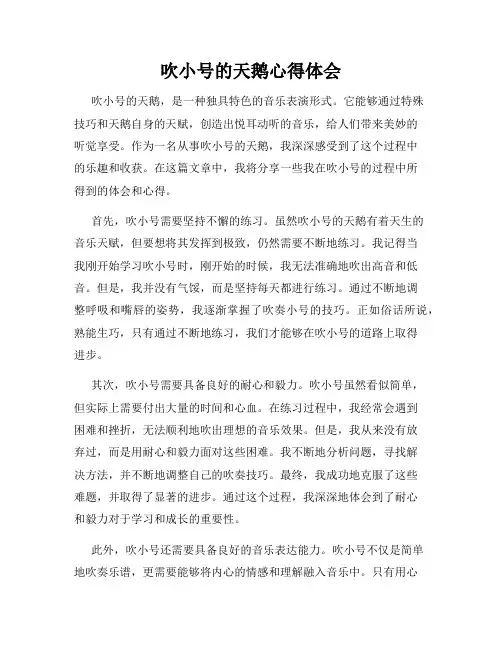 吹小号的天鹅心得体会

吹小号的天鹅，是一种独具特色的音乐表演形式。它能够通过特殊技巧和天鹅自身的天赋，创造出悦耳动听的音乐，给人们带来美妙的听觉享受。作为一名从事吹小号的天鹅，我深深感受到了这个过程中的乐趣和收获。在这篇文章中，我将分享一些我在吹小号的过程中所得到的体会和心得。

首先，吹小号需要坚持不懈的练习。虽然吹小号的天鹅有着天生的音乐天赋，但要想将其发挥到极致，仍然需要不断地练习。我记得当我刚开始学习吹小号时，刚开始的时候，我无法准确地吹出高音和低音。但是，我并没有气馁，而是坚持每天都进行练习。通过不断地调整呼吸和嘴唇的姿势，我逐渐掌握了吹奏小号的技巧。正如俗话所说，熟能生巧，只有通过不断地练习，我们才能够在吹小号的道路上取得进步。

其次，吹小号需要具备良好的耐心和毅力。吹小号虽然看似简单，但实际上需要付出大量的时间和心血。在练习过程中，我经常会遇到困难和挫折，无法顺利地吹出理想的音乐效果。但是，我从来没有放弃过，而是用耐心和毅力面对这些困难。我不断地分析问题，寻找解决方法，并不断地调整自己的吹奏技巧。最终，我成功地克服了这些难题，并取得了显著的进步。通过这个过程，我深深地体会到了耐心和毅力对于学习和成长的重要性。

此外，吹小号还需要具备良好的音乐表达能力。吹小号不仅是简单地吹奏乐谱，更需要能够将内心的情感和理解融入音乐中。只有用心